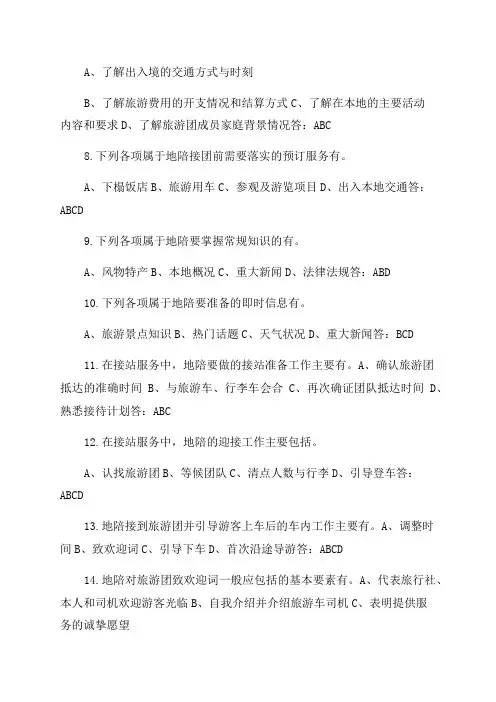 A、了解出入境的交通方式与时刻

B、了解旅游费用的开支情况和结算方式 C、了解在本地的主要活动内容和要求 D、了解旅游团成员家庭背景情况答：ABC

8.下列各项属于地陪接团前需要落实的预订服务有。

A、下榻饭店 B、旅游用车 C、参观及游览项目 D、出入本地交通答：ABCD

9.下列各项属于地陪要掌握常规知识的有。

A、风物特产 B、本地概况 C、重大新闻 D、法律法规答：ABD

10.下列各项属于地陪要准备的即时信息有。

A、旅游景点知识 B、热门话题 C、天气状况 D、重大新闻答：BCD

11.在接站服务中，地陪要做的接站准备工作主要有。A、确认旅游团抵达的准确时间 B、与旅游车、行李车会合 C、再次确证团队抵达时间 D、熟悉接待计划答：ABC

12.在接站服务中，地陪的迎接工作主要包括。

A、认找旅游团 B、等候团队 C、清点人数与行李 D、引导登车答：ABCD

13.地陪接到旅游团并引导游客上车后的车内工作主要有。A、调整时间 B、致欢迎词 C、引导下车 D、首次沿途导游答：ABCD

14.地陪对旅游团致欢迎词一般应包括的基本要素有。A、代表旅行社、本人和司机欢迎游客光临 B、自我介绍并介绍旅游车司机 C、表明提供服务的诚挚愿望